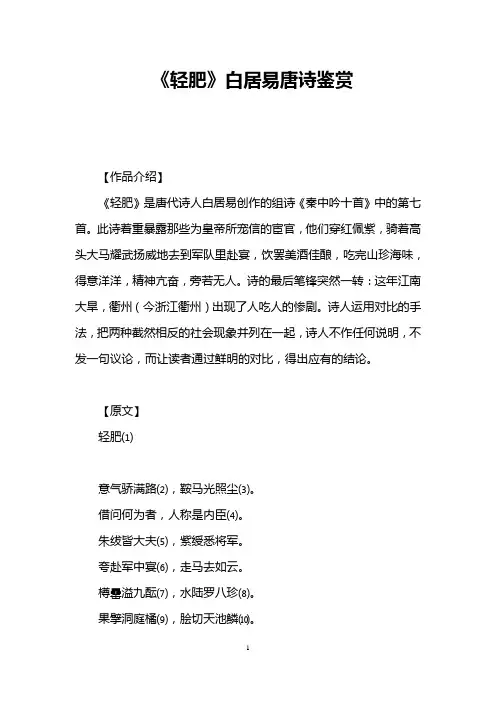 《轻肥》白居易唐诗鉴赏

【作品介绍】

《轻肥》是唐代诗人白居易创作的组诗《秦中吟十首》中的第七首。此诗着重暴露那些为皇帝所宠信的宦官，他们穿红佩紫，骑着高头大马耀武扬威地去到军队里赴宴，饮罢美酒佳酿，吃完山珍海味，得意洋洋，精神亢奋，旁若无人。诗的最后笔锋突然一转：这年江南大旱，衢州（今浙江衢州）出现了人吃人的惨剧。诗人运用对比的手法，把两种截然相反的社会现象并列在一起，诗人不作任何说明，不发一句议论，而让读者通过鲜明的对比，得出应有的结论。

【原文】

轻肥⑴

意气骄满路⑵，鞍马光照尘⑶。
借问何为者，人称是内臣⑷。
朱绂皆大夫⑸，紫绶悉将军。
夸赴军中宴⑹，走马去如云。
樽罍溢九酝⑺，水陆罗八珍⑻。
果擘洞庭橘⑼，脍切天池鳞⑽。

1